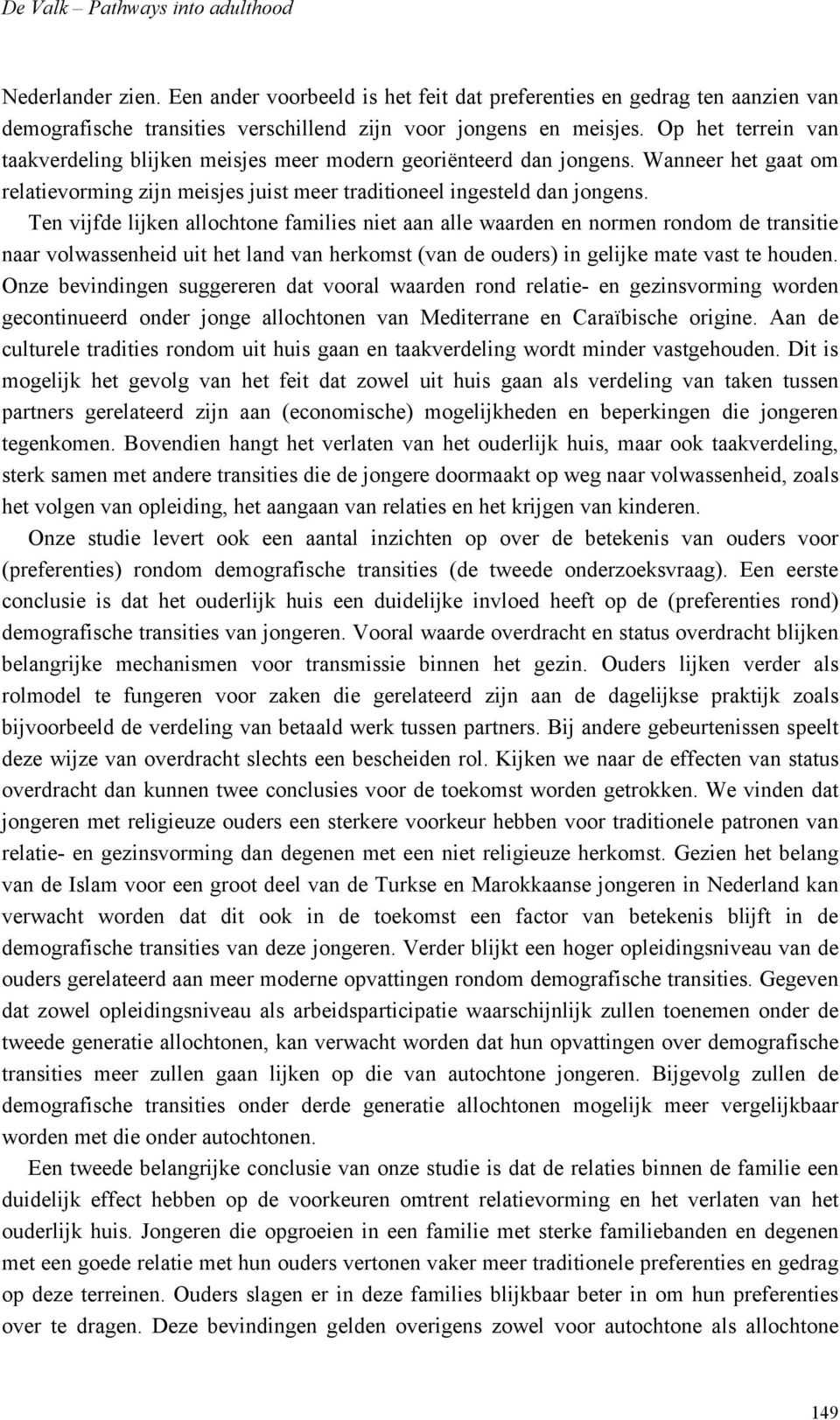 De Valk – Pathways into adulthood

Nederlander zien. Een ander voorbeeld is het feit dat preferenties en gedrag ten aanzien van demografische transities verschillend zijn voor jongens en meisjes. Op het terrein van taakverdeling blijken meisjes meer modern georiënteerd dan jongens. Wanneer het gaat om relatievorming zijn meisjes juist meer traditioneel ingesteld dan jongens.

Ten vijfde lijken allochtone families niet aan alle waarden en normen rondom de transitie naar volwassenheid uit het land van herkomst (van de ouders) in gelijke mate vast te houden. Onze bevindingen suggereren dat vooral waarden rond relatie- en gezinsvorming worden gecontinueerd onder jonge allochtonen van Mediterrane en Caraïbische origine. Aan de culturele tradities rondom uit huis gaan en taakverdeling wordt minder vastgehouden. Dit is mogelijk het gevolg van het feit dat zowel uit huis gaan als verdeling van taken tussen partners gerelateerd zijn aan (economische) mogelijkheden en beperkingen die jongeren tegenkomen. Bovendien hangt het verlaten van het ouderlijk huis, maar ook taakverdeling, sterk samen met andere transities die de jongere doormaakt op weg naar volwassenheid, zoals het volgen van opleiding, het aangaan van relaties en het krijgen van kinderen.

Onze studie levert ook een aantal inzichten op over de betekenis van ouders voor (preferenties) rondom demografische transities (de tweede onderzoeksvraag). Een eerste conclusie is dat het ouderlijk huis een duidelijke invloed heeft op de (preferenties rond) demografische transities van jongeren. Vooral waarde overdracht en status overdracht blijken belangrijke mechanismen voor transmissie binnen het gezin. Ouders lijken verder als rolmodel te fungeren voor zaken die gerelateerd zijn aan de dagelijkse praktijk zoals bijvoorbeeld de verdeling van betaald werk tussen partners. Bij andere gebeurtenissen speelt deze wijze van overdracht slechts een bescheiden rol. Kijken we naar de effecten van status overdracht dan kunnen twee conclusies voor de toekomst worden getrokken. We vinden dat jongeren met religieuze ouders een sterkere voorkeur hebben voor traditionele patronen van relatie- en gezinsvorming dan degenen met een niet religieuze herkomst. Gezien het belang van de Islam voor een groot deel van de Turkse en Marokkaanse jongeren in Nederland kan verwacht worden dat dit ook in de toekomst een factor van betekenis blijft in de demografische transities van deze jongeren. Verder blijkt een hoger opleidingsniveau van de ouders gerelateerd aan meer moderne opvattingen rondom demografische transities. Gegeven dat zowel opleidingsniveau als arbeidsparticipatie waarschijnlijk zullen toenemen onder de tweede generatie allochtonen, kan verwacht worden dat hun opvattingen over demografische transities meer zullen gaan lijken op die van autochtone jongeren. Bijgevolg zullen de demografische transities onder derde generatie allochtonen mogelijk meer vergelijkbaar worden met die onder autochtonen.

Een tweede belangrijke conclusie van onze studie is dat de relaties binnen de familie een duidelijk effect hebben op de voorkeuren omtrent relatievorming en het verlaten van het ouderlijk huis. Jongeren die opgroeien in een familie met sterke familiebanden en degenen met een goede relatie met hun ouders vertonen vaker meer traditionele preferenties en gedrag op deze terreinen. Ouders slagen er in deze families blijkbaar beter in om hun preferenties over te dragen. Deze bevindingen gelden overigens zowel voor autochtone als allochtone

149